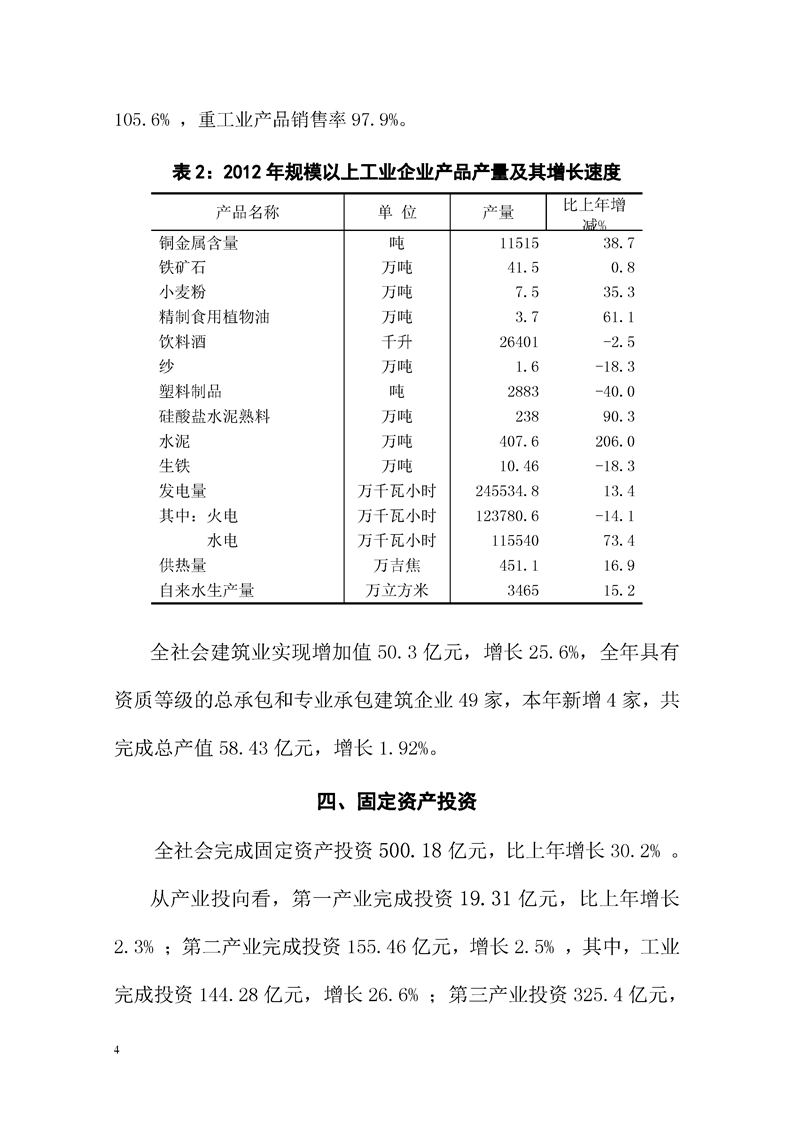 105.6% ，重工业产品销售率 97.9%。

表 2：2012 年规模以上工业企业产品产量及其增长速度

| 产品名称 | 单 位 | 产量 | 比上年增减% |
|---|---|---|---|
| 铜金属含量 | 吨 | 11515 | 38.7 |
| 铁矿石 | 万吨 | 41.5 | 0.8 |
| 小麦粉 | 万吨 | 7.5 | 35.3 |
| 精制食用植物油 | 万吨 | 3.7 | 61.1 |
| 饮料酒 | 千升 | 26401 | -2.5 |
| 纱 | 万吨 | 1.6 | -18.3 |
| 塑料制品 | 吨 | 2883 | -40.0 |
| 硅酸盐水泥熟料 | 万吨 | 238 | 90.3 |
| 水泥 | 万吨 | 407.6 | 206.0 |
| 生铁 | 万吨 | 10.46 | -18.3 |
| 发电量 | 万千瓦小时 | 245534.8 | 13.4 |
| 其中：火电 | 万千瓦小时 | 123780.6 | -14.1 |
| 水电 | 万千瓦小时 | 115540 | 73.4 |
| 供热量 | 万吉焦 | 451.1 | 16.9 |
| 自来水生产量 | 万立方米 | 3465 | 15.2 |

全社会建筑业实现增加值 50.3 亿元，增长 25.6%，全年具有资质等级的总承包和专业承包建筑企业 49 家，本年新增 4 家，共完成总产值 58.43 亿元，增长 1.92%。

四、固定资产投资

全社会完成固定资产投资 500.18 亿元，比上年增长 30.2% 。

从产业投向看，第一产业完成投资 19.31 亿元，比上年增长 2.3% ；第二产业完成投资 155.46 亿元，增长 2.5% ，其中，工业完成投资 144.28 亿元，增长 26.6% ；第三产业投资 325.4 亿元，

4